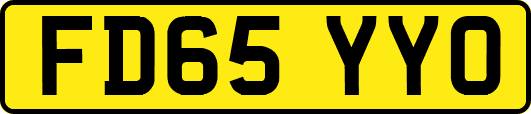 FD65 YYO